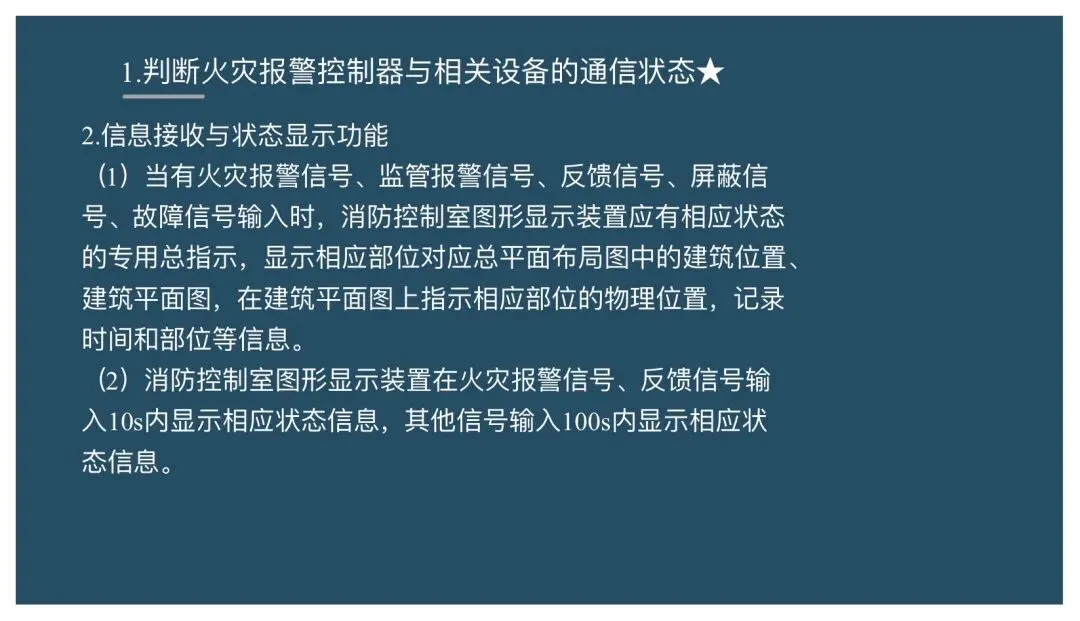 1.判断火灾报警控制器与相关设备的通信状态★

2.信息接收与状态显示功能

⑴当有火灾报警信号、监管报警信号、反馈信号、屏蔽信号、故障信号输入时，消防控制室图形显示装置应有相应状态的专用总指示，显示相应部位对应总平面布局图中的建筑位置、建筑平面图，在建筑平面图上指示相应部位的物理位置，记录时间和部位等信息。

⑵消防控制室图形显示装置在火灾报警信号、反馈信号输入10s内显示相应状态信息，其他信号输入100s内显示相应状态信息。